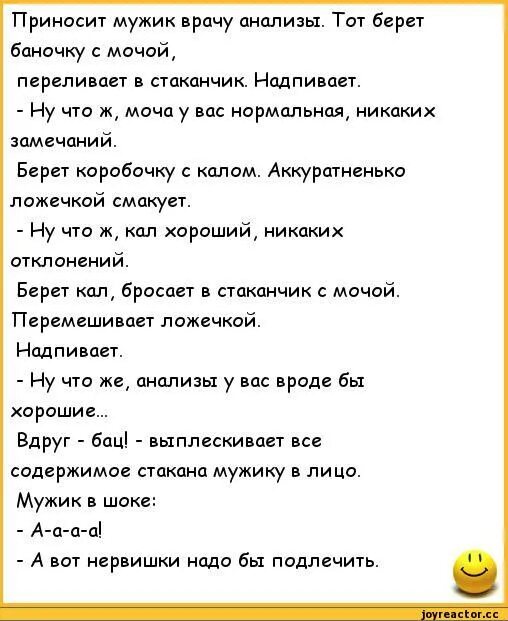 Приносит мужик врачу анализы. Тот берет баночку с мочой,
переливает в стаканчик. Надпивает.
- Ну что ж, моча у вас нормальная, никаких замечаний.
Берет коробочку с калом. Аккуратненько ложечкой смакует.
- Ну что ж, кал хороший, никаких отклонений.
Берет кал, бросает в стаканчик с мочой. Перемешивает ложечкой.
Надпивает.
- Ну что же, анализы у вас вроде бы хорошие...
Вдруг - бац! - выплескивает все содержимое стакана мужику в лицо.
Мужик в шоке:
- А-а-а-а!
- А вот нервишки надо бы подлечить.

joyreactor.cc